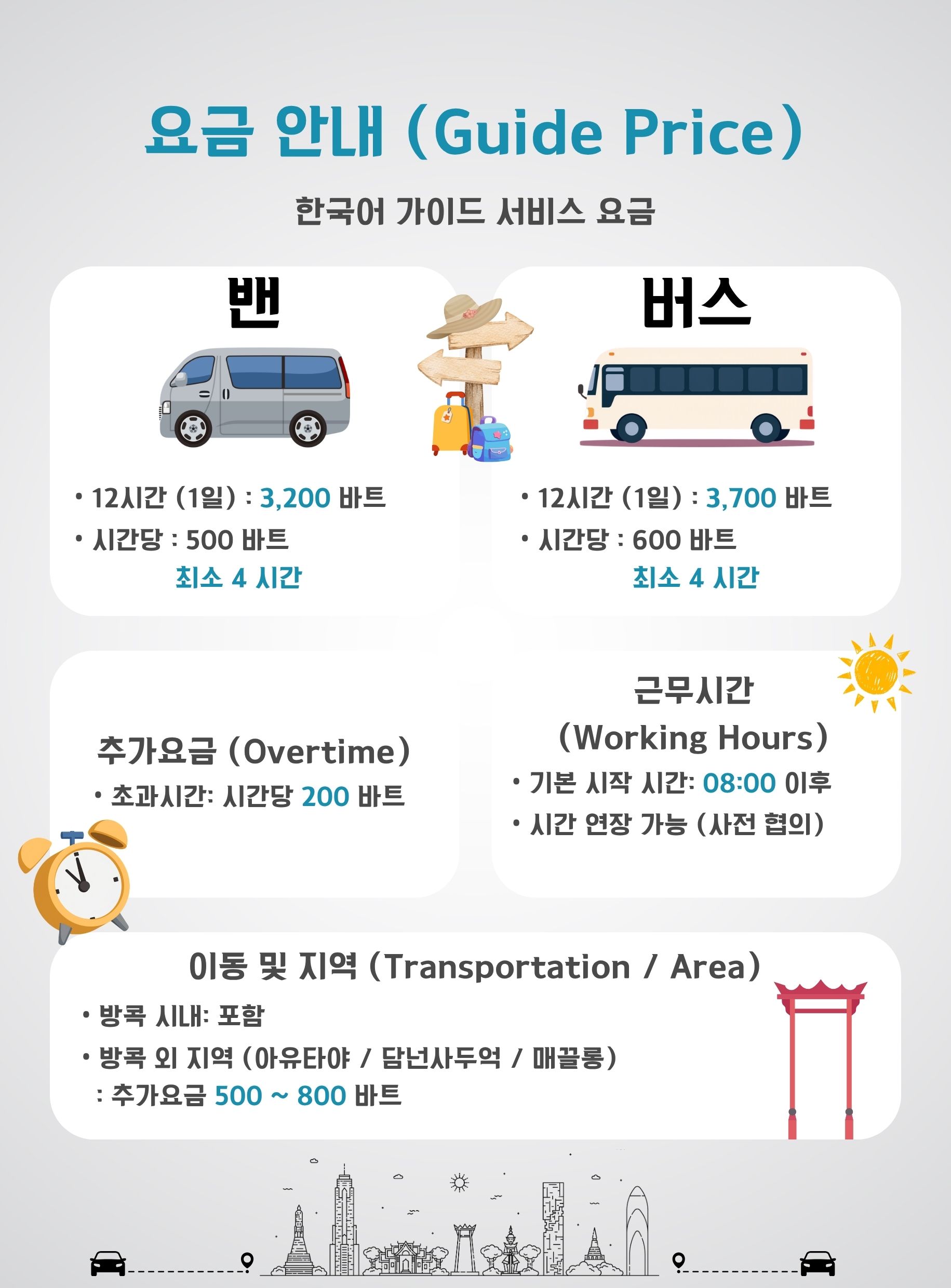 요금 안내 (Guide Price)

한국어 가이드 서비스 요금

밴

• 12시간 (1일) : 3,200 바트
• 시간당 : 500 바트
최소 4 시간

버스

• 12시간 (1일) : 3,700 바트
• 시간당 : 600 바트
최소 4 시간

추가요금 (Overtime)
• 초과시간: 시간당 200 바트

근무시간 (Working Hours)
• 기본 시작 시간: 08:00 이후
• 시간 연장 가능 (사전 협의)

이동 및 지역 (Transportation / Area)
• 방콕 시내: 포함
• 방콕 외 지역 (아유타야 / 담넌사두억 / 매끌롱)
: 추가요금 500 ~ 800 바트